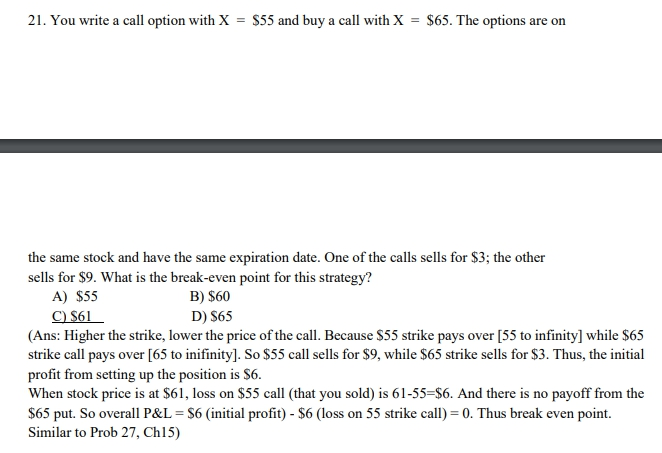 21. You write a call option with X = \$55 and buy a call with X = \$65. The options are on

the same stock and have the same expiration date. One of the calls sells for \$3; the other sells for \$9. What is the break-even point for this strategy?

A) \$55
B) \$60
C) \$61
D) \$65

(Ans: Higher the strike, lower the price of the call. Because \$55 strike pays over [55 to infinity] while \$65 strike call pays over [65 to inifinity]. So \$55 call sells for \$9, while \$65 strike sells for \$3. Thus, the initial profit from setting up the position is \$6.
When stock price is at \$61, loss on \$55 call (that you sold) is 61-55=\$6. And there is no payoff from the \$65 put. So overall P&L = \$6 (initial profit) - \$6 (loss on 55 strike call) = 0. Thus break even point. Similar to Prob 27, Ch15)